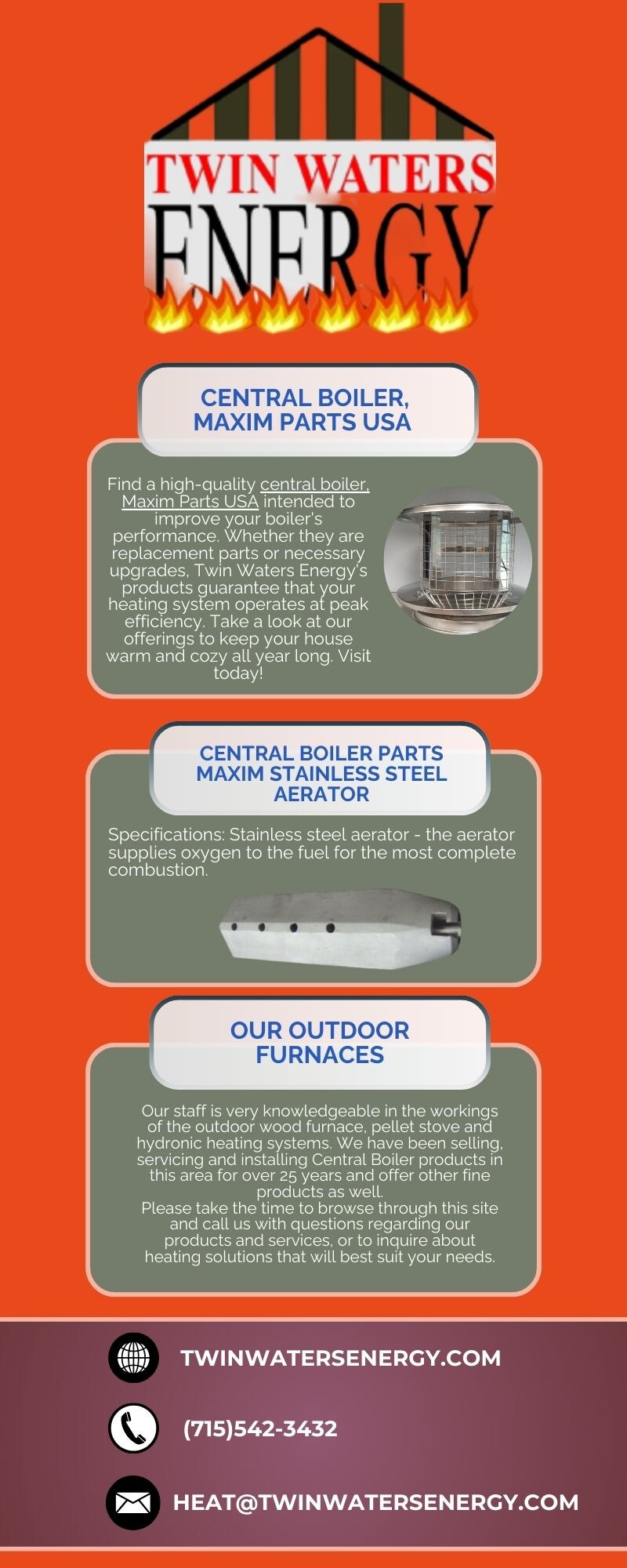 TWIN WATERS
ENERGY

CENTRAL BOILER, MAXIM PARTS USA

Find a high-quality central boiler, Maxim Parts USA intended to improve your boiler's performance. Whether they are replacement parts or necessary upgrades, Twin Waters Energy's products guarantee that your heating system operates at peak efficiency. Take a look at our offerings to keep your house warm and cozy all year long. Visit today!

CENTRAL BOILER PARTS MAXIM STAINLESS STEEL AERATOR

Specifications: Stainless steel aerator - the aerator supplies oxygen to the fuel for the most complete combustion.

OUR OUTDOOR FURNACES

Our staff is very knowledgeable in the workings of the outdoor wood furnace, pellet stove and hydronic heating systems. We have been selling, servicing and installing Central Boiler products in this area for over 25 years and offer other fine products as well.
Please take the time to browse through this site and call us with questions regarding our products and services, or to inquire about heating solutions that will best suit your needs.

TWINWATERSENERGY.COM

(715)542-3432

HEAT@TWINWATERSENERGY.COM